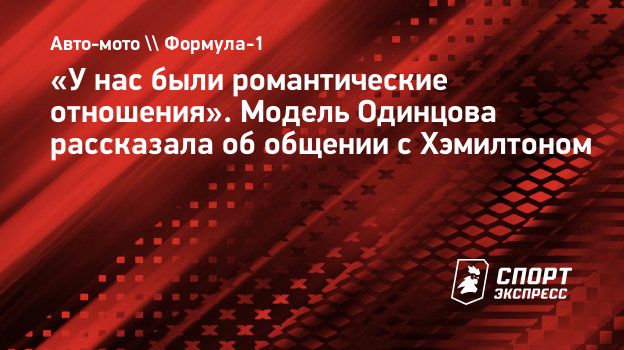 Авто-мото \\ Формула-1

«У нас были романтические отношения». Модель Одинцова рассказала об общении с Хэмилтоном

СПОРТ ЭКСПРЕСС